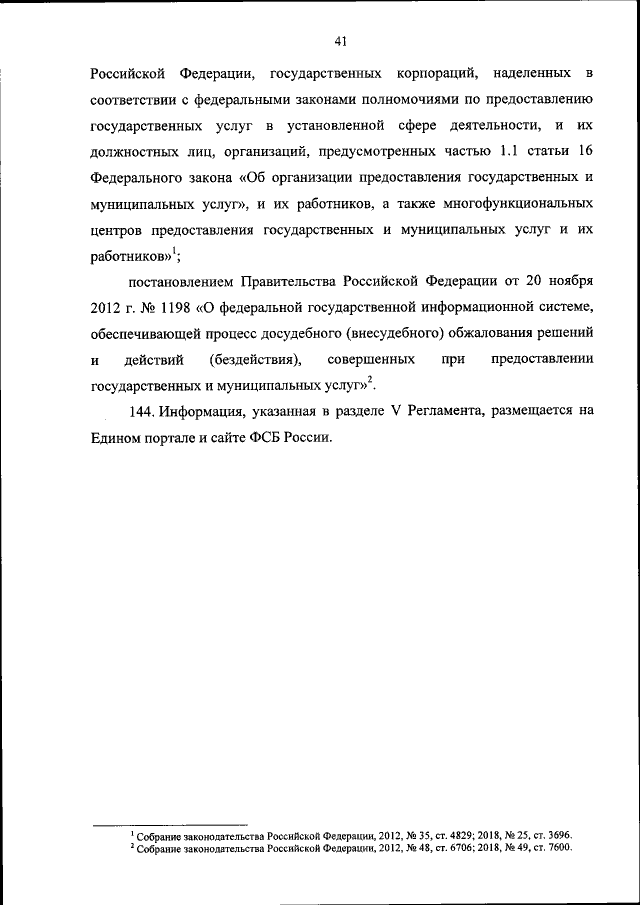 41

Российской Федерации, государственных корпораций, наделенных в соответствии с федеральными законами полномочиями по предоставлению государственных услуг в установленной сфере деятельности, и их должностных лиц, организаций, предусмотренных частью 1.1 статьи 16 Федерального закона «Об организации предоставления государственных и муниципальных услуг», и их работников, а также многофункциональных центров предоставления государственных и муниципальных услуг и их работников»$^1$;

постановлением Правительства Российской Федерации от 20 ноября 2012 г. № 1198 «О федеральной государственной информационной системе, обеспечивающей процесс досудебного (внесудебного) обжалования решений и действий (бездействия), совершенных при предоставлении государственных и муниципальных услуг»$^2$.

144. Информация, указанная в разделе V Регламента, размещается на Едином портале и сайте ФСБ России.

$^1$ Собрание законодательства Российской Федерации, 2012, № 35, ст. 4829; 2018, № 25, ст. 3696.
$^2$ Собрание законодательства Российской Федерации, 2012, № 48, ст. 6706; 2018, № 49, ст. 7600.